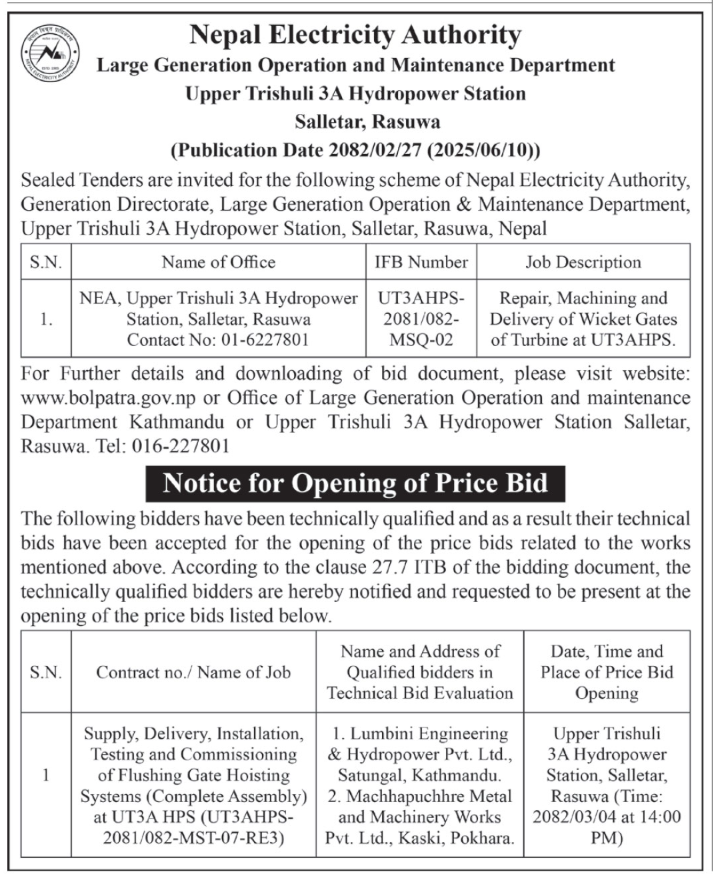 Nepal Electricity Authority
Large Generation Operation and Maintenance Department
Upper Trishuli 3A Hydropower Station
Salletar, Rasuwa
(Publication Date 2082/02/27 (2025/06/10))

Sealed Tenders are invited for the following scheme of Nepal Electricity Authority, Generation Directorate, Large Generation Operation & Maintenance Department, Upper Trishuli 3A Hydropower Station, Salletar, Rasuwa, Nepal

| S.N. | Name of Office | IFB Number | Job Description |
|---|---|---|---|
| 1. | NEA, Upper Trishuli 3A Hydropower Station, Salletar, Rasuwa Contact No: 01-6227801 | UT3AHPS-2081/082-MSQ-02 | Repair, Machining and Delivery of Wicket Gates of Turbine at UT3AHPS. |

For Further details and downloading of bid document, please visit website: www.bolpatra.gov.np or Office of Large Generation Operation and maintenance Department Kathmandu or Upper Trishuli 3A Hydropower Station Salletar, Rasuwa. Tel: 016-227801

Notice for Opening of Price Bid

The following bidders have been technically qualified and as a result their technical bids have been accepted for the opening of the price bids related to the works mentioned above. According to the clause 27.7 ITB of the bidding document, the technically qualified bidders are hereby notified and requested to be present at the opening of the price bids listed below.

| S.N. | Contract no./ Name of Job | Name and Address of Qualified bidders in Technical Bid Evaluation | Date, Time and Place of Price Bid Opening |
|---|---|---|---|
| 1 | Supply, Delivery, Installation, Testing and Commissioning of Flushing Gate Hoisting Systems (Complete Assembly) at UT3A HPS (UT3AHPS-2081/082-MST-07-RE3) | 1. Lumbini Engineering & Hydropower Pvt. Ltd., Satungal, Kathmandu. 2. Machhapuchhre Metal and Machinery Works Pvt. Ltd., Kaski, Pokhara. | Upper Trishuli 3A Hydropower Station, Salletar, Rasuwa (Time: 2082/03/04 at 14:00 PM) |